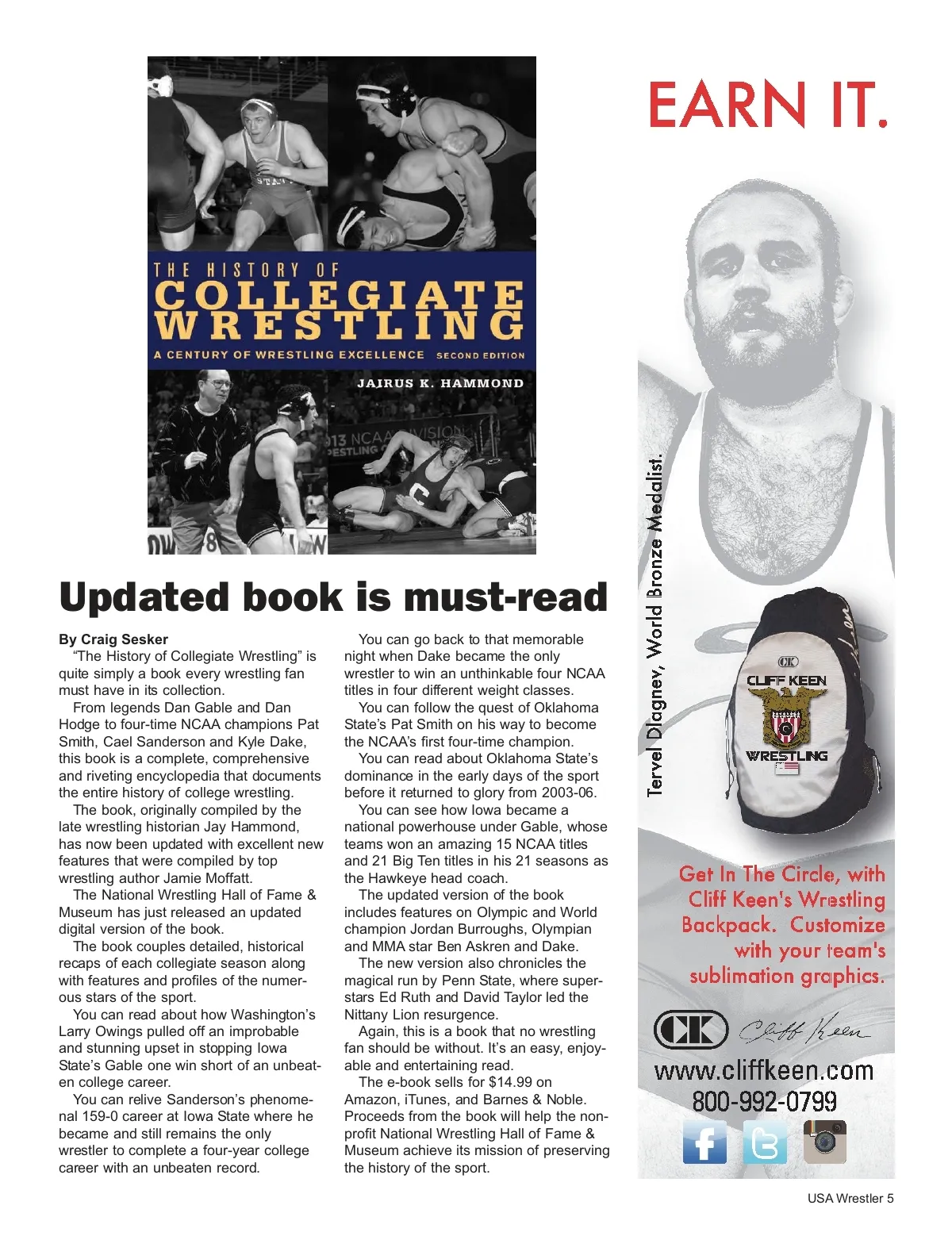 THE HISTORY OF
COLLEGIATE
WRESTLING
A CENTURY OF WRESTLING EXCELLENCE SECOND EDITION
JAIRUS K. HAMMOND

Updated book is must-read

By Craig Sesker

"The History of Collegiate Wrestling" is quite simply a book every wrestling fan must have in its collection.

From legends Dan Gable and Dan Hodge to four-time NCAA champions Pat Smith, Cael Sanderson and Kyle Dake, this book is a complete, comprehensive and riveting encyclopedia that documents the entire history of college wrestling.

The book, originally compiled by the late wrestling historian Jay Hammond, has now been updated with excellent new features that were compiled by top wrestling author Jamie Moffatt.

The National Wrestling Hall of Fame & Museum has just released an updated digital version of the book.

The book couples detailed, historical recaps of each collegiate season along with features and profiles of the numerous stars of the sport.

You can read about how Washington's Larry Owings pulled off an improbable and stunning upset in stopping Iowa State's Gable one win short of an unbeaten college career.

You can relive Sanderson's phenomenal 159-0 career at Iowa State where he became and still remains the only wrestler to complete a four-year college career with an unbeaten record.

You can go back to that memorable night when Dake became the only wrestler to win an unthinkable four NCAA titles in four different weight classes.

You can follow the quest of Oklahoma State's Pat Smith on his way to become the NCAA's first four-time champion.

You can read about Oklahoma State's dominance in the early days of the sport before it returned to glory from 2003-06.

You can see how Iowa became a national powerhouse under Gable, whose teams won an amazing 15 NCAA titles and 21 Big Ten titles in his 21 seasons as the Hawkeye head coach.

The updated version of the book includes features on Olympic and World champion Jordan Burroughs, Olympian and MMA star Ben Askren and Dake.

The new version also chronicles the magical run by Penn State, where superstars Ed Ruth and David Taylor led the Nittany Lion resurgence.

Again, this is a book that no wrestling fan should be without. It's an easy, enjoyable and entertaining read.

The e-book sells for $14.99 on Amazon, iTunes, and Barnes & Noble. Proceeds from the book will help the nonprofit National Wrestling Hall of Fame & Museum achieve its mission of preserving the history of the sport.

EARN IT.

Tervel Dlagnev, World Bronze Medalist.

CK
CLIFF KEEN
WRESTLING

Get In The Circle, with Cliff Keen's Wrestling Backpack. Customize with your team's sublimation graphics.

CK Cliff Keen
www.cliffkeen.com
800-992-0799

USA Wrestler 5